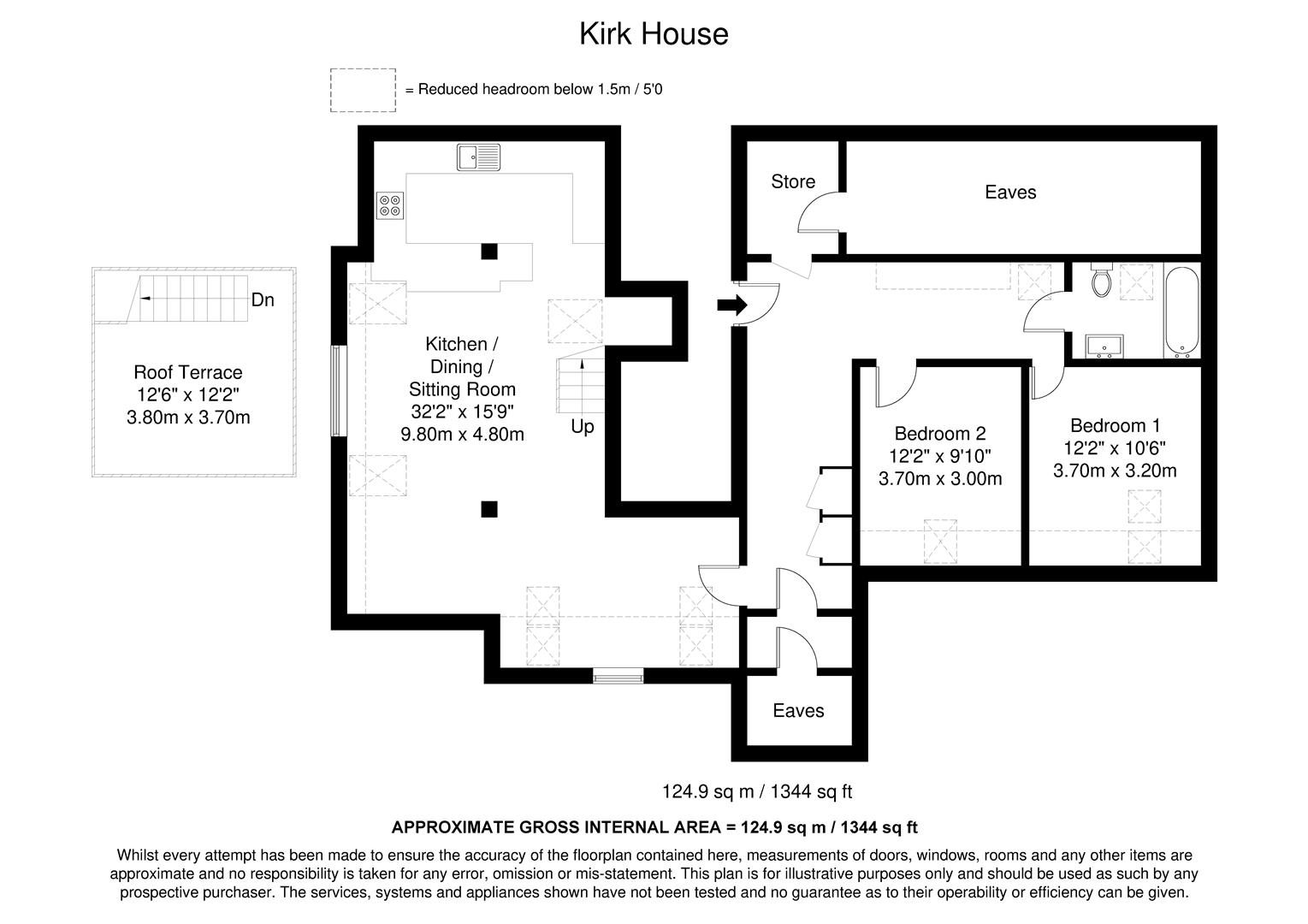 Kirk House

= Reduced headroom below 1.5m / 5'0

Dn

Roof Terrace
12'6" x 12'2"
3.80m x 3.70m

Kitchen /
Dining /
Sitting Room
32'2" x 15'9"
9.80m x 4.80m

Up

Store

Eaves

Bedroom 2
12'2" x 9'10"
3.70m x 3.00m

Bedroom 1
12'2" x 10'6"
3.70m x 3.20m

Eaves

124.9 sq m / 1344 sq ft

APPROXIMATE GROSS INTERNAL AREA = 124.9 sq m / 1344 sq ft

Whilst every attempt has been made to ensure the accuracy of the floorplan contained here, measurements of doors, windows, rooms and any other items are approximate and no responsibility is taken for any error, omission or mis-statement. This plan is for illustrative purposes only and should be used as such by any prospective purchaser. The services, systems and appliances shown have not been tested and no guarantee as to their operability or efficiency can be given.